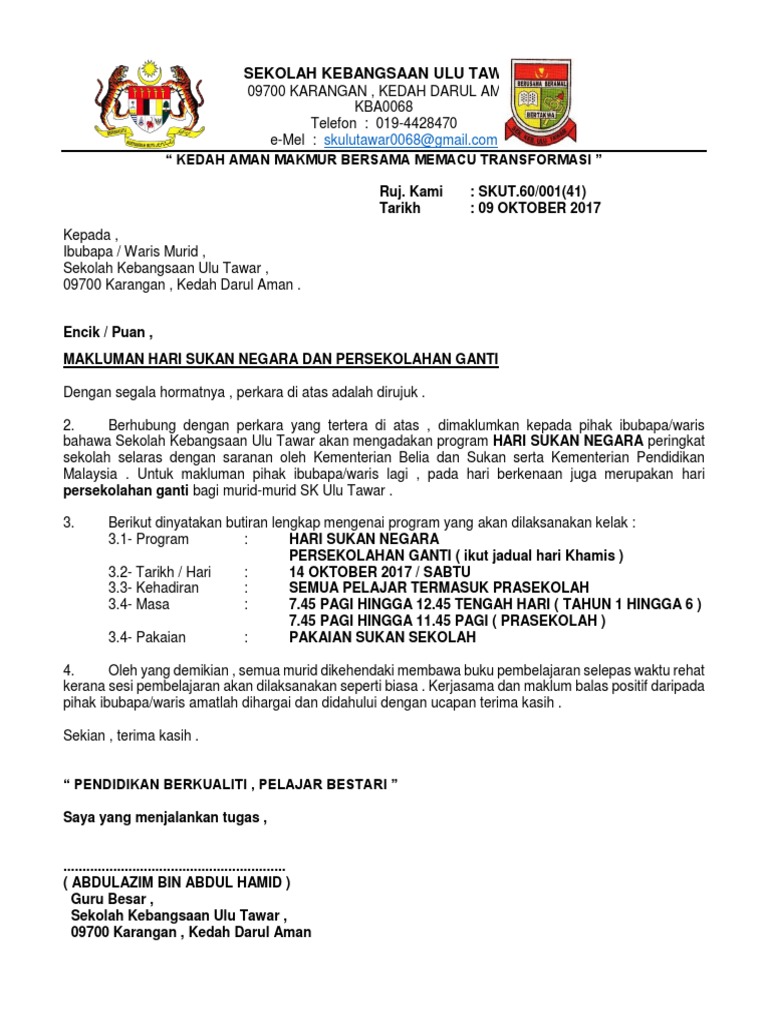 SEKOLAH KEBANGSAAN ULU TAW
09700 KARANGAN , KEDAH DARUL AM
KBA0068
Telefon : 019-4428470
e-Mel : skulutawar0068@gmail.com

BERSAMA BERAMAL
BERTAKWA

" KEDAH AMAN MAKMUR BERSAMA MEMACU TRANSFORMASI "

Ruj. Kami : SKUT.60/001(41)
Tarikh : 09 OKTOBER 2017

Kepada ,
Ibubapa / Waris Murid ,
Sekolah Kebangsaan Ulu Tawar ,
09700 Karangan , Kedah Darul Aman .

Encik / Puan ,

MAKLUMAN HARI SUKAN NEGARA DAN PERSEKOLAHAN GANTI

Dengan segala hormatnya , perkara di atas adalah dirujuk .

2. Berhubung dengan perkara yang tertera di atas , dimaklumkan kepada pihak ibubapa/waris bahawa Sekolah Kebangsaan Ulu Tawar akan mengadakan program HARI SUKAN NEGARA peringkat sekolah selaras dengan saranan oleh Kementerian Belia dan Sukan serta Kementerian Pendidikan Malaysia . Untuk makluman pihak ibubapa/waris lagi , pada hari berkenaan juga merupakan hari persekolahan ganti bagi murid-murid SK Ulu Tawar .

3. Berikut dinyatakan butiran lengkap mengenai program yang akan dilaksanakan kelak :
3.1- Program : HARI SUKAN NEGARA
PERSEKOLAHAN GANTI ( ikut jadual hari Khamis )
3.2- Tarikh / Hari : 14 OKTOBER 2017 / SABTU
3.3- Kehadiran : SEMUA PELAJAR TERMASUK PRASEKOLAH
3.4- Masa : 7.45 PAGI HINGGA 12.45 TENGAH HARI ( TAHUN 1 HINGGA 6 )
7.45 PAGI HINGGA 11.45 PAGI ( PRASEKOLAH )
3.4- Pakaian : PAKAIAN SUKAN SEKOLAH

4. Oleh yang demikian , semua murid dikehendaki membawa buku pembelajaran selepas waktu rehat kerana sesi pembelajaran akan dilaksanakan seperti biasa . Kerjasama dan maklum balas positif daripada pihak ibubapa/waris amatlah dihargai dan didahului dengan ucapan terima kasih .

Sekian , terima kasih .

" PENDIDIKAN BERKUALITI , PELAJAR BESTARI "

Saya yang menjalankan tugas ,

........................................................
( ABDULAZIM BIN ABDUL HAMID )
Guru Besar ,
Sekolah Kebangsaan Ulu Tawar ,
09700 Karangan , Kedah Darul Aman